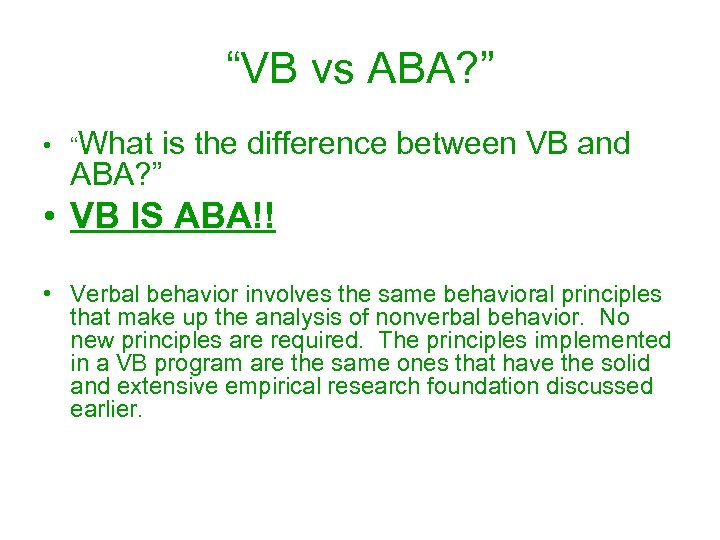 “VB vs ABA?”

• “What is the difference between VB and ABA?”

• VB IS ABA!!

• Verbal behavior involves the same behavioral principles that make up the analysis of nonverbal behavior. No new principles are required. The principles implemented in a VB program are the same ones that have the solid and extensive empirical research foundation discussed earlier.